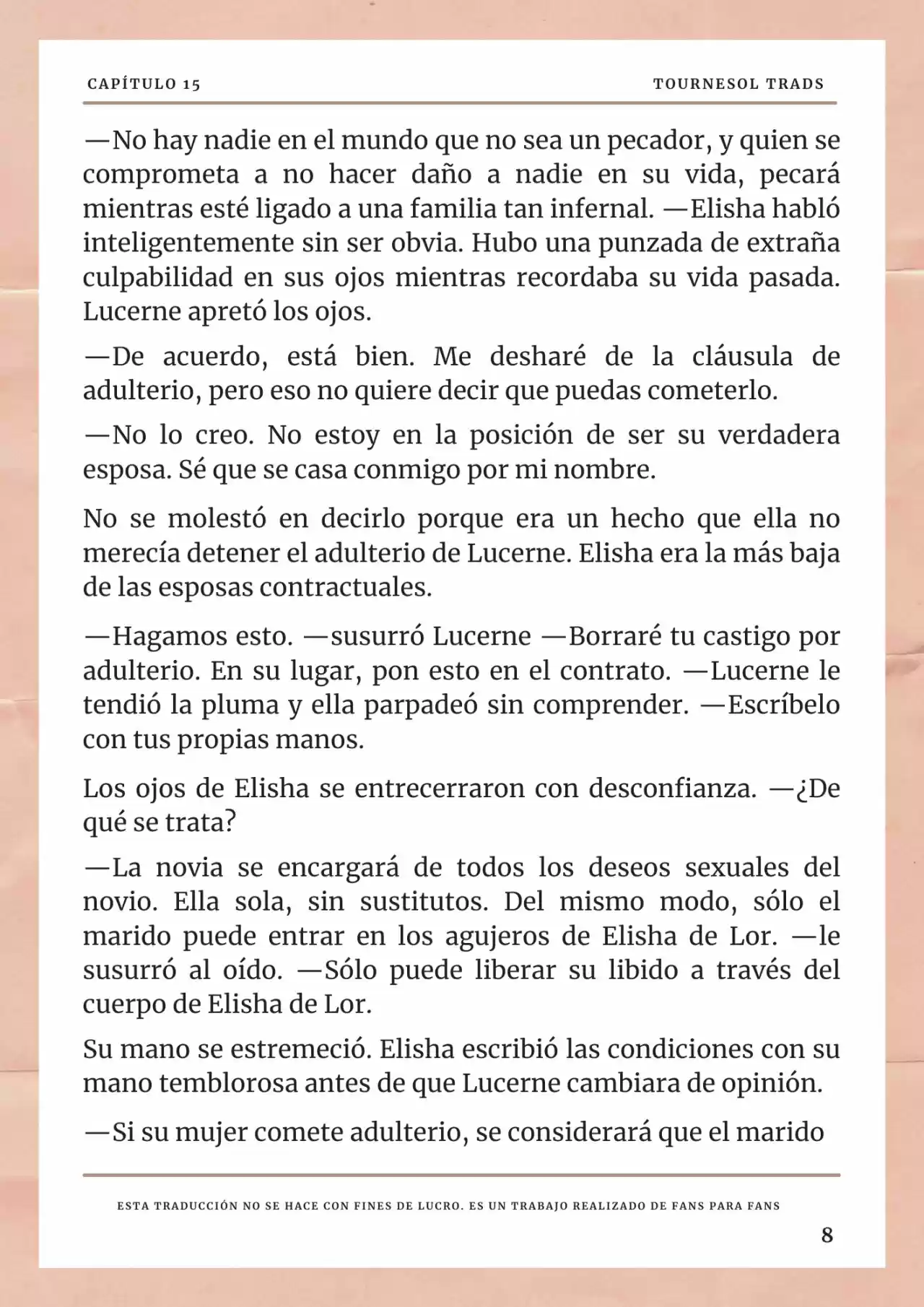 CAPÍTULO 15

TOURNESOL TRADS

—No hay nadie en el mundo que no sea un pecador, y quien se comprometa a no hacer daño a nadie en su vida, pecará mientras esté ligado a una familia tan infernal. —Elisha habló inteligentemente sin ser obvia. Hubo una punzada de extraña culpabilidad en sus ojos mientras recordaba su vida pasada. Lucerne apretó los ojos.

—De acuerdo, está bien. Me desharé de la cláusula de adulterio, pero eso no quiere decir que puedas cometerlo.

—No lo creo. No estoy en la posición de ser su verdadera esposa. Sé que se casa conmigo por mi nombre.

No se molestó en decirlo porque era un hecho que ella no merecía detener el adulterio de Lucerne. Elisha era la más baja de las esposas contractuales.

—Hagamos esto. —susurró Lucerne —Borraré tu castigo por adulterio. En su lugar, pon esto en el contrato. —Lucerne le tendió la pluma y ella parpadeó sin comprender. —Escríbelo con tus propias manos.

Los ojos de Elisha se entrecerraron con desconfianza. —¿De qué se trata?

—La novia se encargará de todos los deseos sexuales del novio. Ella sola, sin sustitutos. Del mismo modo, sólo el marido puede entrar en los agujeros de Elisha de Lor. —le susurró al oído. —Sólo puede liberar su libido a través del cuerpo de Elisha de Lor.

Su mano se estremeció. Elisha escribió las condiciones con su mano temblorosa antes de que Lucerne cambiara de opinión.

—Si su mujer comete adulterio, se considerará que el marido

ESTA TRADUCCIÓN NO SE HACE CON FINES DE LUCRO. ES UN TRABAJO REALIZADO DE FANS PARA FANS

8